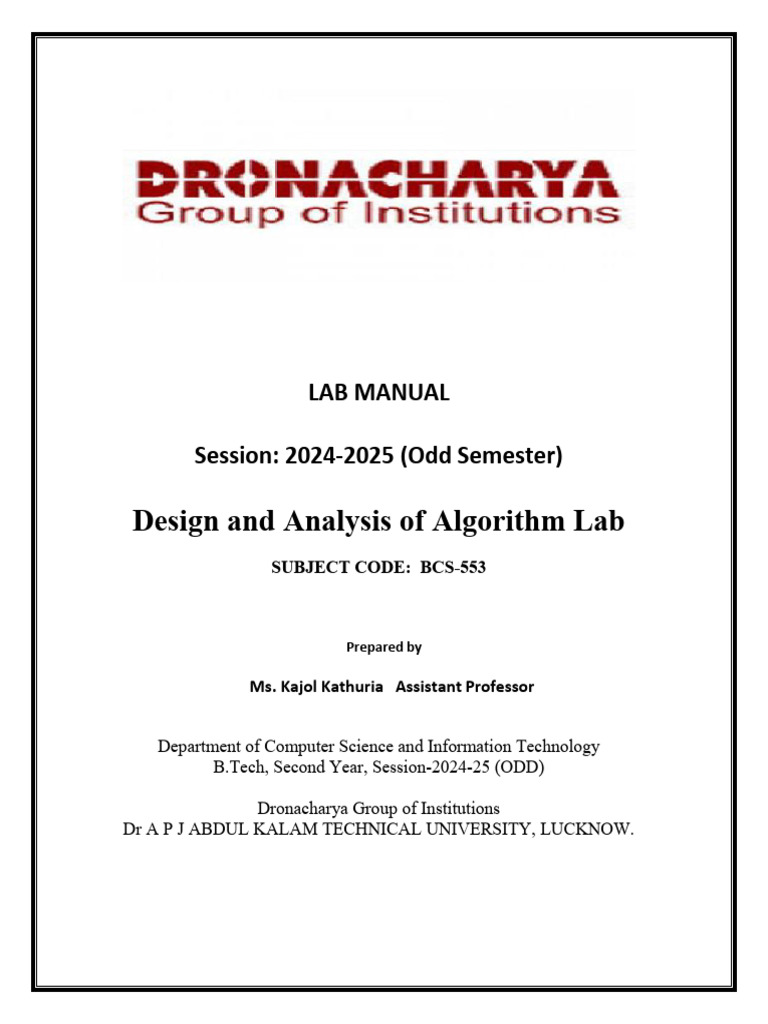 DRONACHARYA
Group of Institutions

LAB MANUAL

Session: 2024-2025 (Odd Semester)

Design and Analysis of Algorithm Lab

SUBJECT CODE: BCS-553

Prepared by

Ms. Kajol Kathuria Assistant Professor

Department of Computer Science and Information Technology
B.Tech, Second Year, Session-2024-25 (ODD)

Dronacharya Group of Institutions
Dr A P J ABDUL KALAM TECHNICAL UNIVERSITY, LUCKNOW.